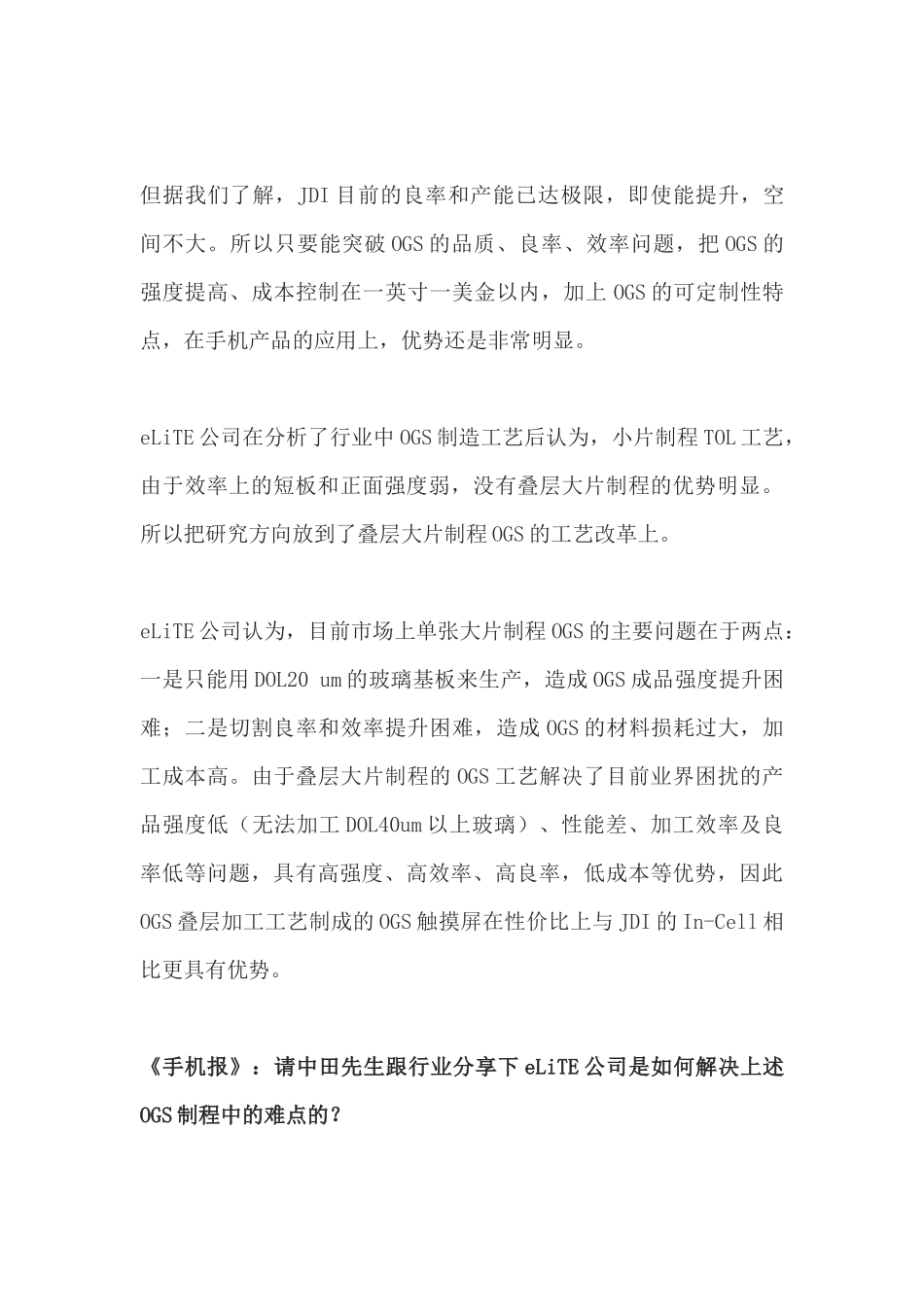 但据我们了解，JDI目前的良率和产能已达极限，即使能提升，空间不大。所以只要能突破OGS的品质、良率、效率问题，把OGS的强度提高、成本控制在一英寸一美金以内，加上OGS的可定制性特点，在手机产品的应用上，优势还是非常明显。

eLiTE公司在分析了行业中OGS制造工艺后认为，小片制程TOL工艺，由于效率上的短板和正面强度弱，没有叠层大片制程的优势明显。所以把研究方向放到了叠层大片制程OGS的工艺改革上。

eLiTE公司认为，目前市场上单张大片制程OGS的主要问题在于两点：一是只能用DOL20 um的玻璃基板来生产，造成OGS成品强度提升困难；二是切割良率和效率提升困难，造成OGS的材料损耗过大，加工成本高。由于叠层大片制程的OGS工艺解决了目前业界困扰的产品强度低（无法加工DOL40um以上玻璃）、性能差、加工效率及良率低等问题，具有高强度、高效率、高良率，低成本等优势，因此OGS叠层加工工艺制成的OGS触摸屏在性价比上与JDI的In-Cell相比更具有优势。

《手机报》：请中田先生跟行业分享下eLiTE公司是如何解决上述OGS制程中的难点的？